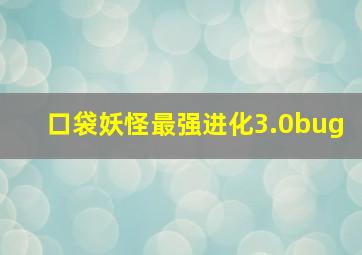 口袋妖怪最强进化3.0bug